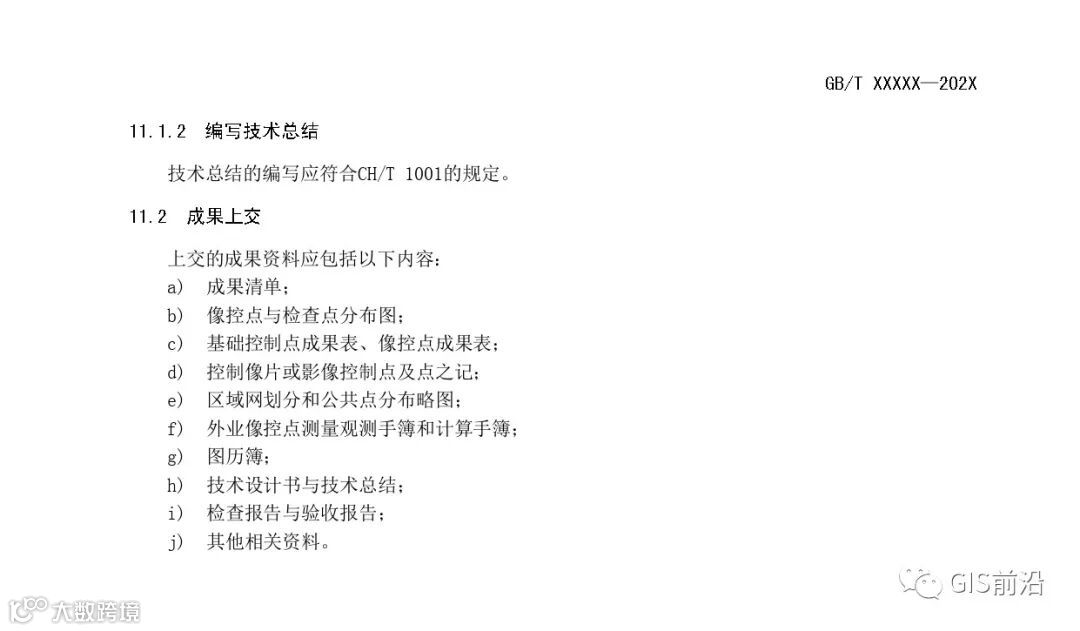 GB/T XXXXX—202X

11.1.2 编写技术总结

技术总结的编写应符合CH/T 1001的规定。

11.2 成果上交

上交的成果资料应包括以下内容：

a) 成果清单；
b) 像控点与检查点分布图；
c) 基础控制点成果表、像控点成果表；
d) 控制像片或影像控制点及点之记；
e) 区域网划分和公共点分布略图；
f) 外业像控点测量观测手簿和计算手簿；
g) 图历簿；
h) 技术设计书与技术总结；
i) 检查报告与验收报告；
j) 其他相关资料。

GIS前沿

大数跨境